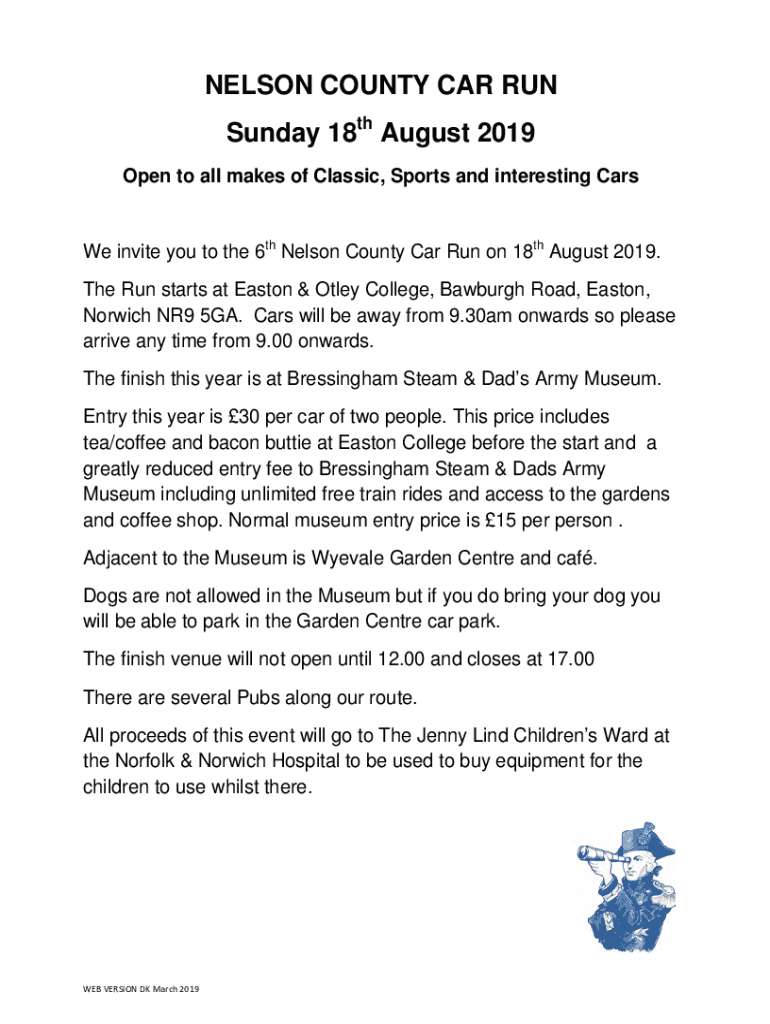 NELSON COUNTY CAR RUN

Sunday 18$^{th}$ August 2019

Open to all makes of Classic, Sports and interesting Cars

We invite you to the 6$^{th}$ Nelson County Car Run on 18$^{th}$ August 2019.

The Run starts at Easton & Otley College, Bawburgh Road, Easton, Norwich NR9 5GA. Cars will be away from 9.30am onwards so please arrive any time from 9.00 onwards.

The finish this year is at Bressingham Steam & Dad's Army Museum.

Entry this year is £30 per car of two people. This price includes tea/coffee and bacon buttie at Easton College before the start and a greatly reduced entry fee to Bressingham Steam & Dads Army Museum including unlimited free train rides and access to the gardens and coffee shop. Normal museum entry price is £15 per person .

Adjacent to the Museum is Wyevale Garden Centre and café.

Dogs are not allowed in the Museum but if you do bring your dog you will be able to park in the Garden Centre car park.

The finish venue will not open until 12.00 and closes at 17.00

There are several Pubs along our route.

All proceeds of this event will go to The Jenny Lind Children's Ward at the Norfolk & Norwich Hospital to be used to buy equipment for the children to use whilst there.

WEB VERSION DK March 2019